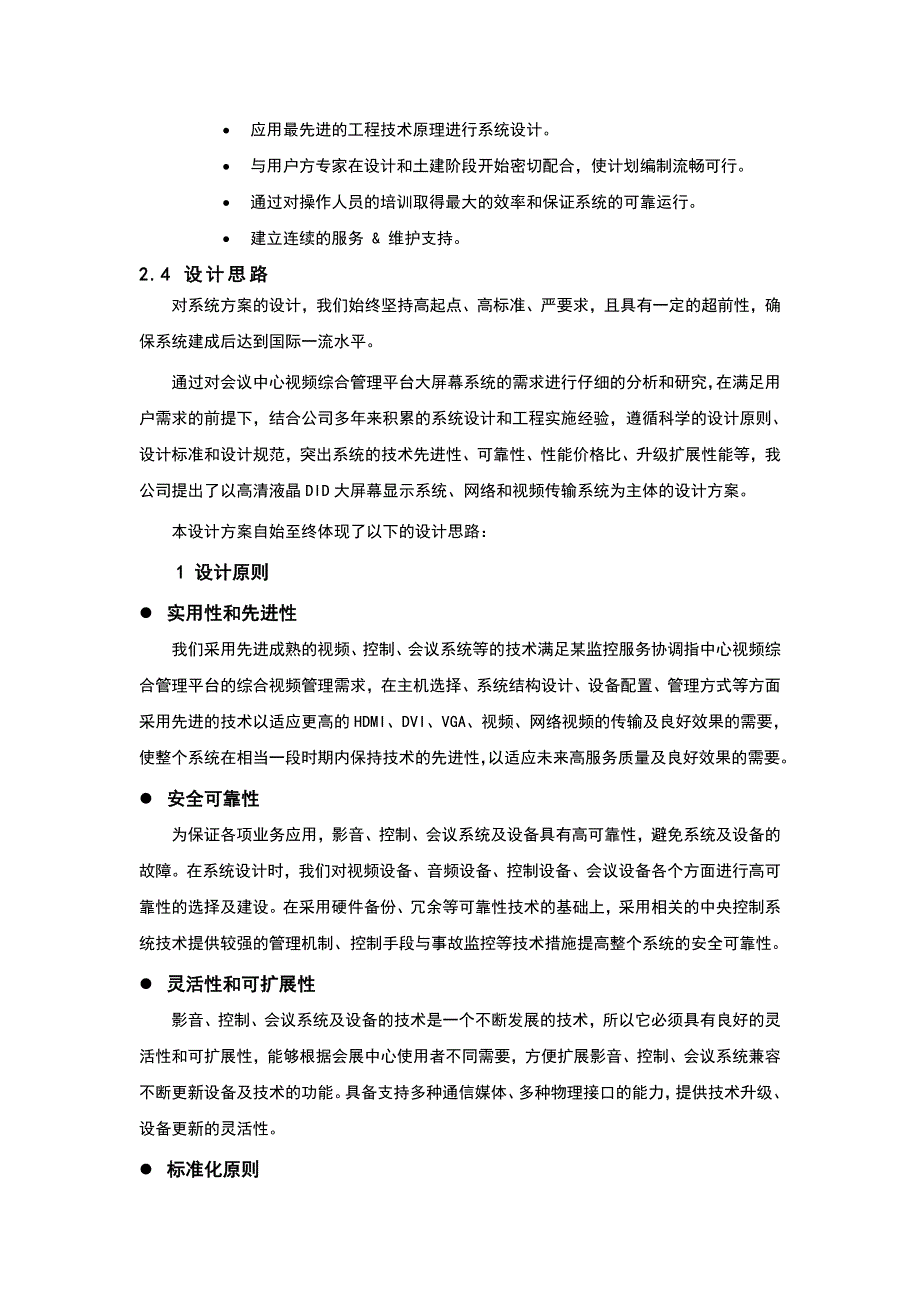 • 应用最先进的工程技术原理进行系统设计。

• 与用户方专家在设计和土建阶段开始密切配合，使计划编制流畅可行。

• 通过对操作人员的培训取得最大的效率和保证系统的可靠运行。

• 建立连续的服务 & 维护支持。

2.4 设计思路

对系统方案的设计，我们始终坚持高起点、高标准、严要求，且具有一定的超前性，确保系统建成后达到国际一流水平。

通过对会议中心视频综合管理平台大屏幕系统的需求进行仔细的分析和研究，在满足用户需求的前提下，结合公司多年来积累的系统设计和工程实施经验，遵循科学的设计原则、设计标准和设计规范，突出系统的技术先进性、可靠性、性能价格比、升级扩展性能等，我公司提出了以高清液晶DID大屏幕显示系统、网络和视频传输系统为主体的设计方案。

本设计方案自始至终体现了以下的设计思路：

1 设计原则

● 实用性和先进性

我们采用先进成熟的视频、控制、会议系统等的技术满足某监控服务协调指中心视频综合管理平台的综合视频管理需求，在主机选择、系统结构设计、设备配置、管理方式等方面采用先进的技术以适应更高的HDMI、DVI、VGA、视频、网络视频的传输及良好效果的需要，使整个系统在相当一段时期内保持技术的先进性，以适应未来高服务质量及良好效果的需要。

● 安全可靠性

为保证各项业务应用，影音、控制、会议系统及设备具有高可靠性，避免系统及设备的故障。在系统设计时，我们对视频设备、音频设备、控制设备、会议设备各个方面进行高可靠性的选择及建设。在采用硬件备份、冗余等可靠性技术的基础上，采用相关的中央控制系统技术提供较强的管理机制、控制手段与事故监控等技术措施提高整个系统的安全可靠性。

● 灵活性和可扩展性

影音、控制、会议系统及设备的技术是一个不断发展的技术，所以它必须具有良好的灵活性和可扩展性，能够根据会展中心使用者不同需要，方便扩展影音、控制、会议系统兼容不断更新设备及技术的功能。具备支持多种通信媒体、多种物理接口的能力，提供技术升级、设备更新的灵活性。

● 标准化原则